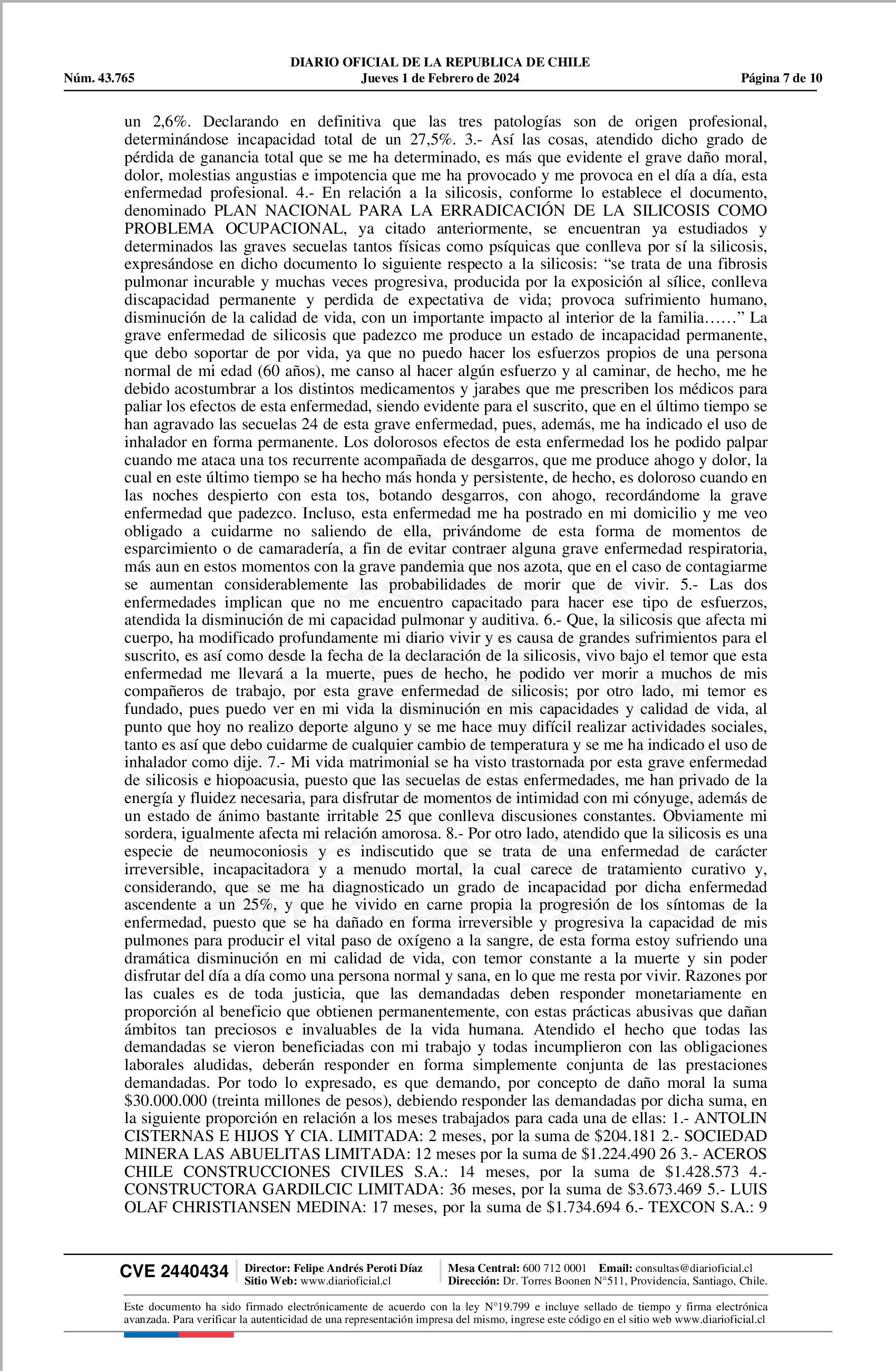 DIARIO OFICIAL DE LA REPUBLICA DE CHILE
Núm. 43.765 Jueves 1 de Febrero de 2024 Página 7 de 10

un 2,6%. Declarando en definitiva que las tres patologías son de origen profesional, determinándose incapacidad total de un 27,5%. 3.- Así las cosas, atendido dicho grado de pérdida de ganancia total que se me ha determinado, es más que evidente el grave daño moral, dolor, molestias angustias e impotencia que me ha provocado y me provoca en el día a día, esta enfermedad profesional. 4.- En relación a la silicosis, conforme lo establece el documento, denominado PLAN NACIONAL PARA LA ERRADICACIÓN DE LA SILICOSIS COMO PROBLEMA OCUPACIONAL, ya citado anteriormente, se encuentran ya estudiados y determinados las graves secuelas tantos físicas como psíquicas que conlleva por sí la silicosis, expresándose en dicho documento lo siguiente respecto a la silicosis: “se trata de una fibrosis pulmonar incurable y muchas veces progresiva, producida por la exposición al sílice, conlleva discapacidad permanente y perdida de expectativa de vida; provoca sufrimiento humano, disminución de la calidad de vida, con un importante impacto al interior de la familia……” La grave enfermedad de silicosis que padezco me produce un estado de incapacidad permanente, que debo soportar de por vida, ya que no puedo hacer los esfuerzos propios de una persona normal de mi edad (60 años), me canso al hacer algún esfuerzo y al caminar, de hecho, me he debido acostumbrar a los distintos medicamentos y jarabes que me prescriben los médicos para paliar los efectos de esta enfermedad, siendo evidente para el suscrito, que en el último tiempo se han agravado las secuelas 24 de esta grave enfermedad, pues, además, me ha indicado el uso de inhalador en forma permanente. Los dolorosos efectos de esta enfermedad los he podido palpar cuando me ataca una tos recurrente acompañada de desgarros, que me produce ahogo y dolor, la cual en este último tiempo se ha hecho más honda y persistente, de hecho, es doloroso cuando en las noches despierto con esta tos, botando desgarros, con ahogo, recordándome la grave enfermedad que padezco. Incluso, esta enfermedad me ha postrado en mi domicilio y me veo obligado a cuidarme no saliendo de ella, privándome de esta forma de momentos de esparcimiento o de camaradería, a fin de evitar contraer alguna grave enfermedad respiratoria, más aun en estos momentos con la grave pandemia que nos azota, que en el caso de contagiarme se aumentan considerablemente las probabilidades de morir que de vivir. 5.- Las dos enfermedades implican que no me encuentro capacitado para hacer ese tipo de esfuerzos, atendida la disminución de mi capacidad pulmonar y auditiva. 6.- Que, la silicosis que afecta mi cuerpo, ha modificado profundamente mi diario vivir y es causa de grandes sufrimientos para el suscrito, es así como desde la fecha de la declaración de la silicosis, vivo bajo el temor que esta enfermedad me llevará a la muerte, pues de hecho, he podido ver morir a muchos de mis compañeros de trabajo, por esta grave enfermedad de silicosis; por otro lado, mi temor es fundado, pues puedo ver en mi vida la disminución en mis capacidades y calidad de vida, al punto que hoy no realizo deporte alguno y se me hace muy difícil realizar actividades sociales, tanto es así que debo cuidarme de cualquier cambio de temperatura y se me ha indicado el uso de inhalador como dije. 7.- Mi vida matrimonial se ha visto trastornada por esta grave enfermedad de silicosis e hiopoacusia, puesto que las secuelas de estas enfermedades, me han privado de la energía y fluidez necesaria, para disfrutar de momentos de intimidad con mi cónyuge, además de un estado de ánimo bastante irritable 25 que conlleva discusiones constantes. Obviamente mi sordera, igualmente afecta mi relación amorosa. 8.- Por otro lado, atendido que la silicosis es una especie de neumoconiosis y es indiscutido que se trata de una enfermedad de carácter irreversible, incapacitadora y a menudo mortal, la cual carece de tratamiento curativo y, considerando, que se me ha diagnosticado un grado de incapacidad por dicha enfermedad ascendente a un 25%, y que he vivido en carne propia la progresión de los síntomas de la enfermedad, puesto que se ha dañado en forma irreversible y progresiva la capacidad de mis pulmones para producir el vital paso de oxígeno a la sangre, de esta forma estoy sufriendo una dramática disminución en mi calidad de vida, con temor constante a la muerte y sin poder disfrutar del día a día como una persona normal y sana, en lo que me resta por vivir. Razones por las cuales es de toda justicia, que las demandadas deben responder monetariamente en proporción al beneficio que obtienen permanentemente, con estas prácticas abusivas que dañan ámbitos tan preciosos e invaluables de la vida humana. Atendido el hecho que todas las demandadas se vieron beneficiadas con mi trabajo y todas incumplieron con las obligaciones laborales aludidas, deberán responder en forma simplemente conjunta de las prestaciones demandadas. Por todo lo expresado, es que demando, por concepto de daño moral la suma $30.000.000 (treinta millones de pesos), debiendo responder las demandadas por dicha suma, en la siguiente proporción en relación a los meses trabajados para cada una de ellas: 1.- ANTOLIN CISTERNAS E HIJOS Y CIA. LIMITADA: 2 meses, por la suma de $204.181 2.- SOCIEDAD MINERA LAS ABUELITAS LIMITADA: 12 meses por la suma de $1.224.490 26 3.- ACEROS CHILE CONSTRUCCIONES CIVILES S.A.: 14 meses, por la suma de $1.428.573 4.- CONSTRUCTORA GARDILCIC LIMITADA: 36 meses, por la suma de $3.673.469 5.- LUIS OLAF CHRISTIANSEN MEDINA: 17 meses, por la suma de $1.734.694 6.- TEXCON S.A.: 9

CVE 2440434 Director: Felipe Andrés Peroti Díaz Sitio Web: www.diarioficial.cl Mesa Central: 600 712 0001 Email: consultas@diarioficial.cl Dirección: Dr. Torres Boonen N°511, Providencia, Santiago, Chile.

Este documento ha sido firmado electrónicamente de acuerdo con la ley N°19.799 e incluye sellado de tiempo y firma electrónica avanzada. Para verificar la autenticidad de una representación impresa del mismo, ingrese este código en el sitio web www.diarioficial.cl